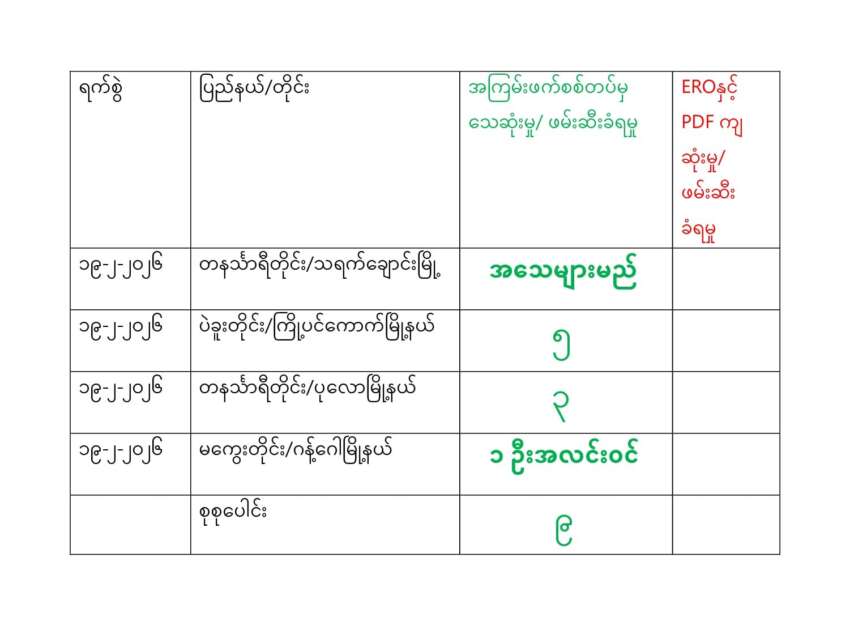 | ရက်စွဲ | ပြည်နယ်/တိုင်း | အကြမ်းဖက်စစ်တပ်မှ သေဆုံးမှု/ ဖမ်းဆီးခံရမှု | EROနှင့် PDF ကျ ဆုံးမှု/ ဖမ်းဆီး ခံရမှု |
|---|---|---|---|
| ၁၉-၂-၂၀၂၆ | တနင်္သာရီတိုင်း/သရက်ချောင်းမြို့ | အသေများမည် | |
| ၁၉-၂-၂၀၂၆ | ပဲခူးတိုင်း/ကြို့ပင်ကောက်မြို့နယ် | ၅ | |
| ၁၉-၂-၂၀၂၆ | တနင်္သာရီတိုင်း/ပုလောမြို့နယ် | ၃ | |
| ၁၉-၂-၂၀၂၆ | မကွေးတိုင်း/ဂန့်ဂေါမြို့နယ် | ၁ ဦးအလင်းဝင် | |
| | စုစုပေါင်း | ၉ | |